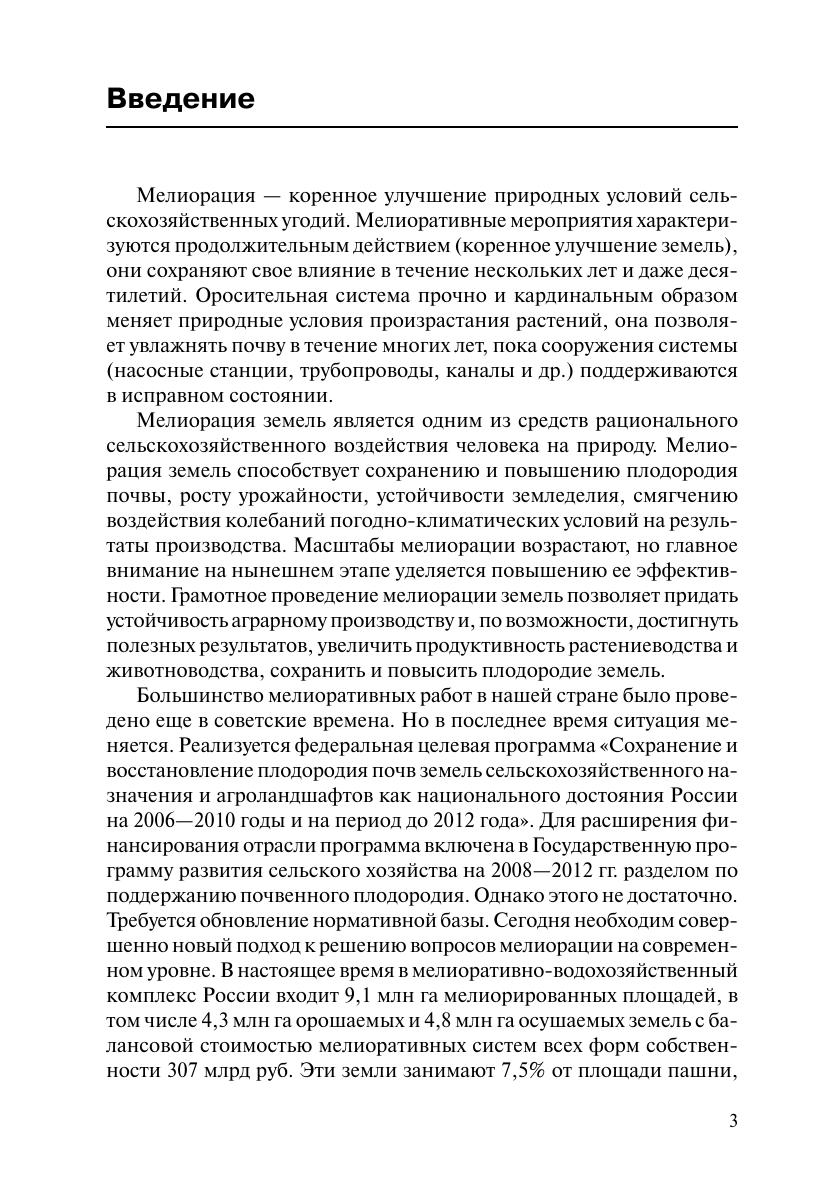 Введение

Мелиорация — коренное улучшение природных условий сельскохозяйственных угодий. Мелиоративные мероприятия характеризуются продолжительным действием (коренное улучшение земель), они сохраняют свое влияние в течение нескольких лет и даже десятилетий. Оросительная система прочно и кардинальным образом меняет природные условия произрастания растений, она позволяет увлажнять почву в течение многих лет, пока сооружения системы (насосные станции, трубопроводы, каналы и др.) поддерживаются в исправном состоянии.

Мелиорация земель является одним из средств рационального сельскохозяйственного воздействия человека на природу. Мелиорация земель способствует сохранению и повышению плодородия почвы, росту урожайности, устойчивости земледелия, смягчению воздействия колебаний погодно-климатических условий на результаты производства. Масштабы мелиорации возрастают, но главное внимание на нынешнем этапе уделяется повышению ее эффективности. Грамотное проведение мелиорации земель позволяет придать устойчивость аграрному производству и, по возможности, достигнуть полезных результатов, увеличить продуктивность растениеводства и животноводства, сохранить и повысить плодородие земель.

Большинство мелиоративных работ в нашей стране было проведено еще в советские времена. Но в последнее время ситуация меняется. Реализуется федеральная целевая программа «Сохранение и восстановление плодородия почв земель сельскохозяйственного назначения и агроландшафтов как национального достояния России на 2006—2010 годы и на период до 2012 года». Для расширения финансирования отрасли программа включена в Государственную программу развития сельского хозяйства на 2008—2012 гг. разделом по поддержанию почвенного плодородия. Однако этого не достаточно. Требуется обновление нормативной базы. Сегодня необходим совершенно новый подход к решению вопросов мелиорации на современном уровне. В настоящее время в мелиоративно-водохозяйственный комплекс России входит 9,1 млн га мелиорированных площадей, в том числе 4,3 млн га орошаемых и 4,8 млн га осушаемых земель с балансовой стоимостью мелиоративных систем всех форм собственности 307 млрд руб. Эти земли занимают 7,5% от площади пашни,

3